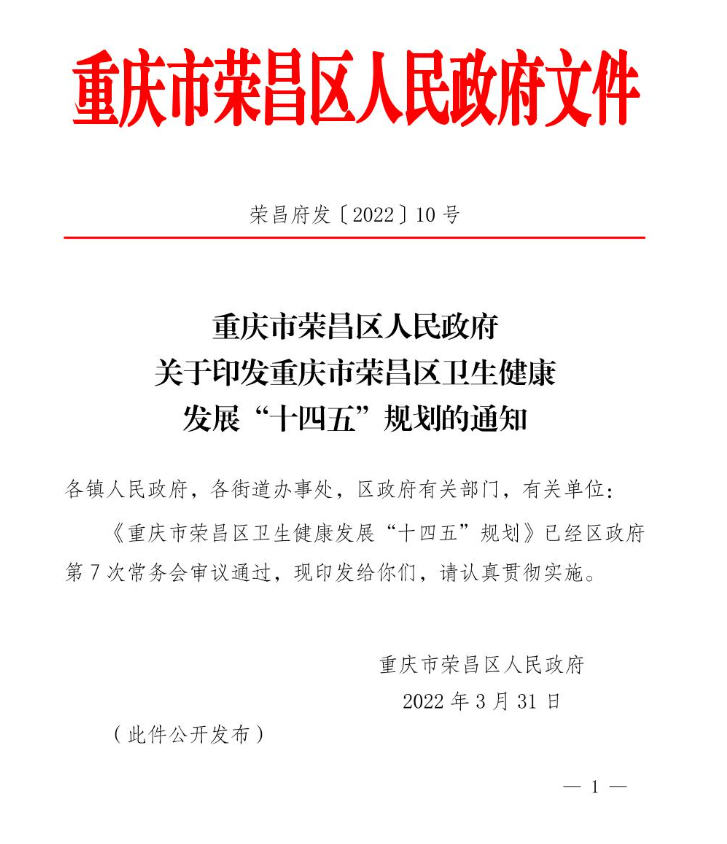 重庆市荣昌区人民政府文件

荣昌府发〔2022〕10号

重庆市荣昌区人民政府
关于印发重庆市荣昌区卫生健康
发展“十四五”规划的通知

各镇人民政府，各街道办事处，区政府有关部门，有关单位：

《重庆市荣昌区卫生健康发展“十四五”规划》已经区政府第7次常务会审议通过，现印发给你们，请认真贯彻实施。

重庆市荣昌区人民政府
2022年3月31日

（此件公开发布）

— 1 —